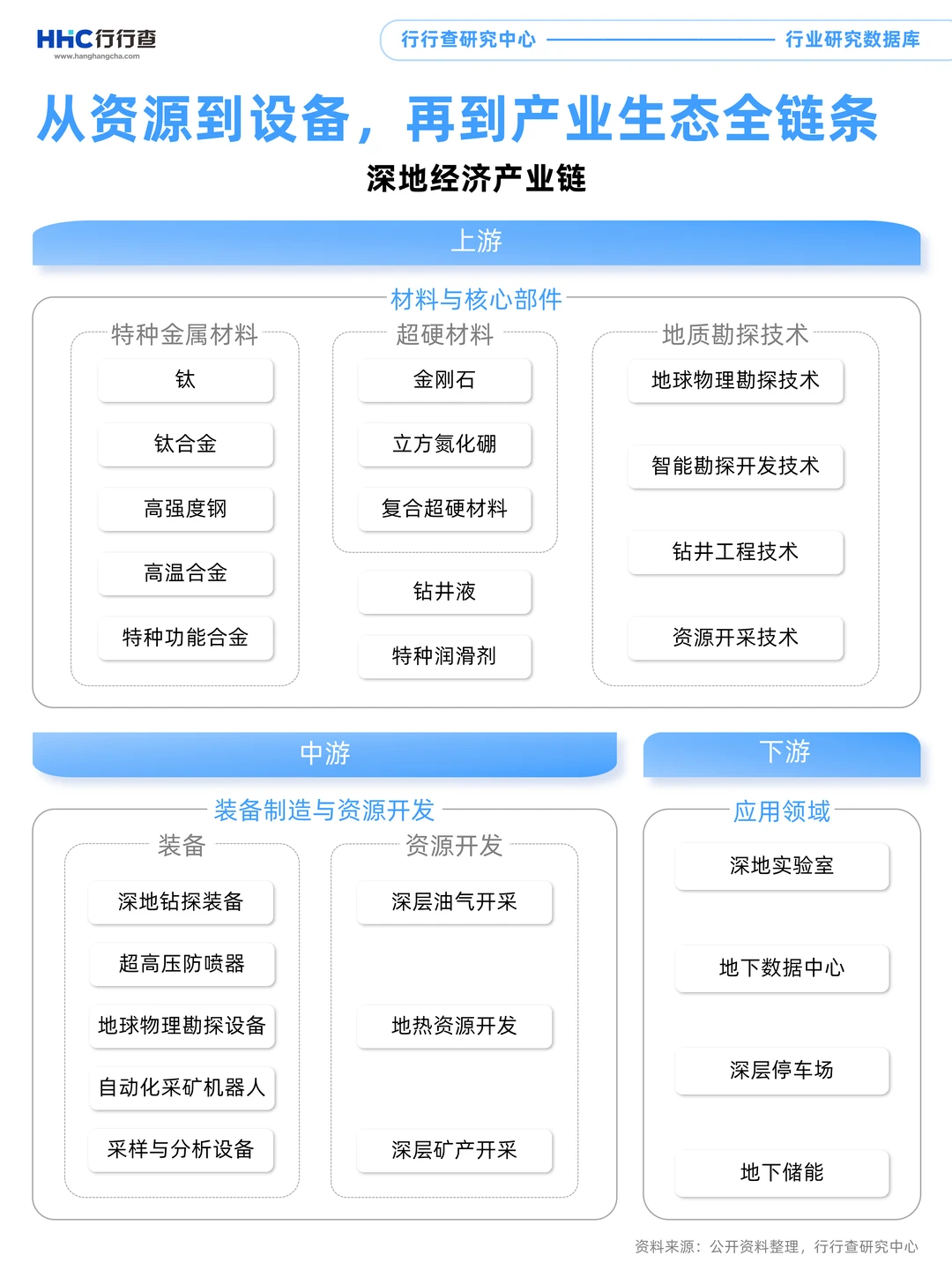 HHC行行查
www.hanghangcha.com

行行查研究中心 行业研究数据库

从资源到设备，再到产业生态全链条

深地经济产业链

上游

材料与核心部件

特种金属材料

钛

钛合金

高强度钢

高温合金

特种功能合金

超硬材料

金刚石

立方氮化硼

复合超硬材料

钻井液

特种润滑剂

地质勘探技术

地球物理勘探技术

智能勘探开发技术

钻井工程技术

资源开采技术

中游

装备制造与资源开发

装备

深地钻探装备

超高压防喷器

地球物理勘探设备

自动化采矿机器人

采样与分析设备

资源开发

深层油气开采

地热资源开发

深层矿产开采

下游

应用领域

深地实验室

地下数据中心

深层停车场

地下储能

资料来源：公开资料整理，行行查研究中心